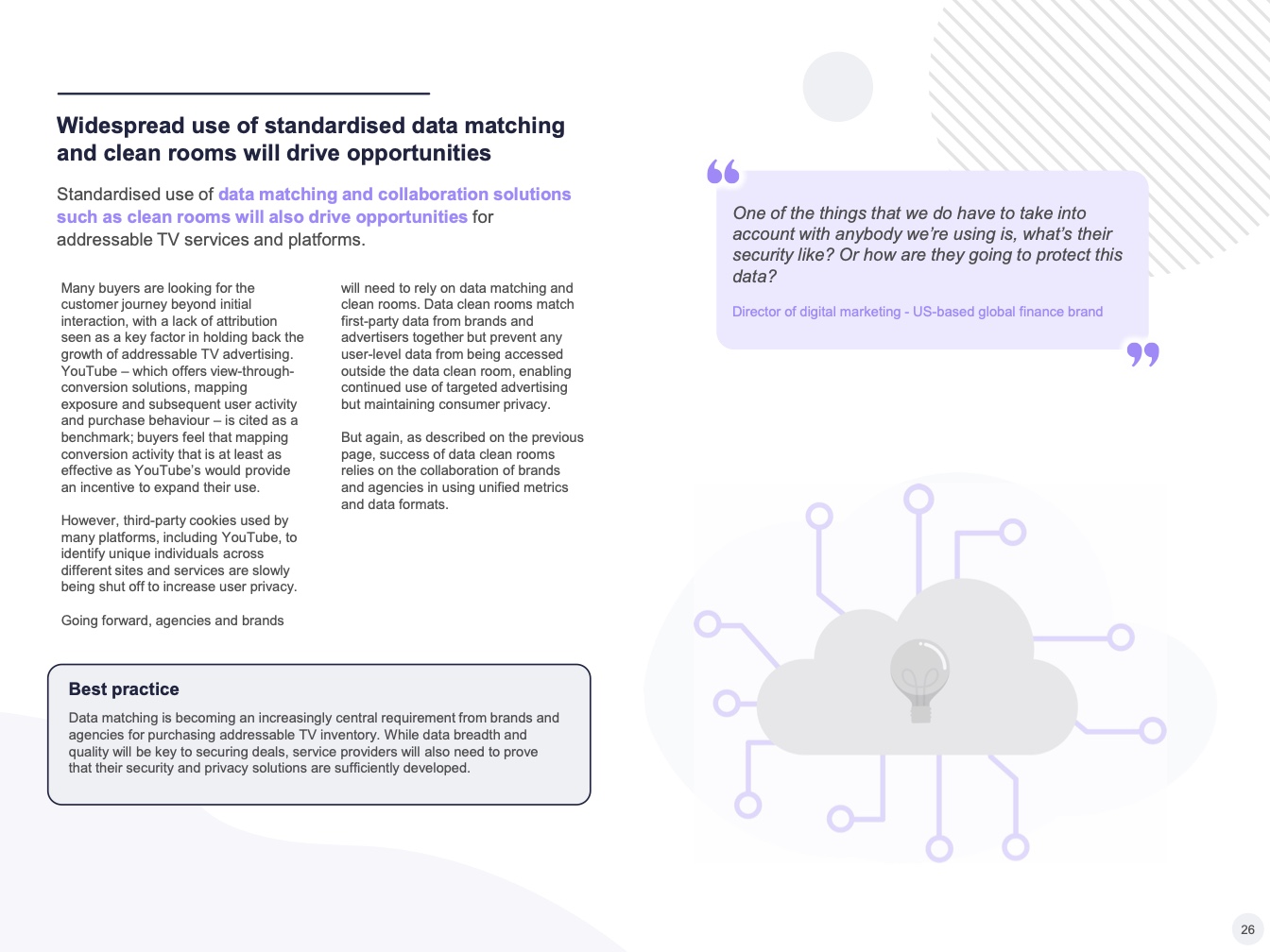 Widespread use of standardised data matching and clean rooms will drive opportunities

Standardised use of data matching and collaboration solutions such as clean rooms will also drive opportunities for addressable TV services and platforms.

Many buyers are looking for the customer journey beyond initial interaction, with a lack of attribution seen as a key factor in holding back the growth of addressable TV advertising. YouTube – which offers view-through-conversion solutions, mapping exposure and subsequent user activity and purchase behaviour – is cited as a benchmark; buyers feel that mapping conversion activity that is at least as effective as YouTube's would provide an incentive to expand their use.

However, third-party cookies used by many platforms, including YouTube, to identify unique individuals across different sites and services are slowly being shut off to increase user privacy.

Going forward, agencies and brands will need to rely on data matching and clean rooms. Data clean rooms match first-party data from brands and advertisers together but prevent any user-level data from being accessed outside the data clean room, enabling continued use of targeted advertising but maintaining consumer privacy.

But again, as described on the previous page, success of data clean rooms relies on the collaboration of brands and agencies in using unified metrics and data formats.

Best practice

Data matching is becoming an increasingly central requirement from brands and agencies for purchasing addressable TV inventory. While data breadth and quality will be key to securing deals, service providers will also need to prove that their security and privacy solutions are sufficiently developed.

One of the things that we do have to take into account with anybody we're using is, what's their security like? Or how are they going to protect this data?

Director of digital marketing - US-based global finance brand

26